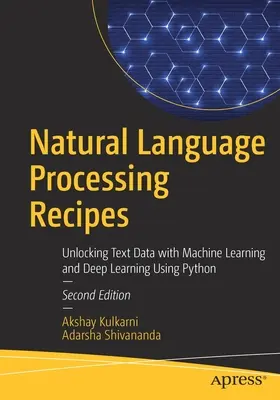 Natural Language Processing Recipes

Unlocking Text Data with Machine Learning and Deep Learning Using Python

—

Second Edition

—

Akshay Kulkarni
Adarsha Shivananda

apress®